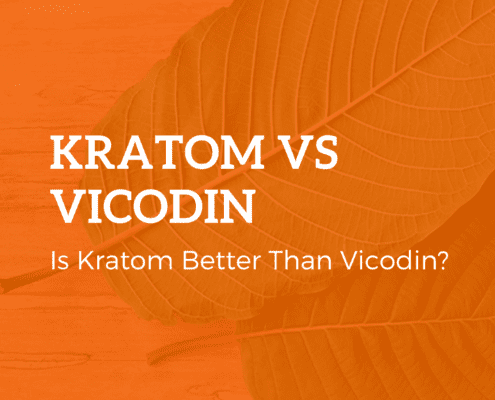 KRATOM VS VICODIN

Is Kratom Better Than Vicodin?